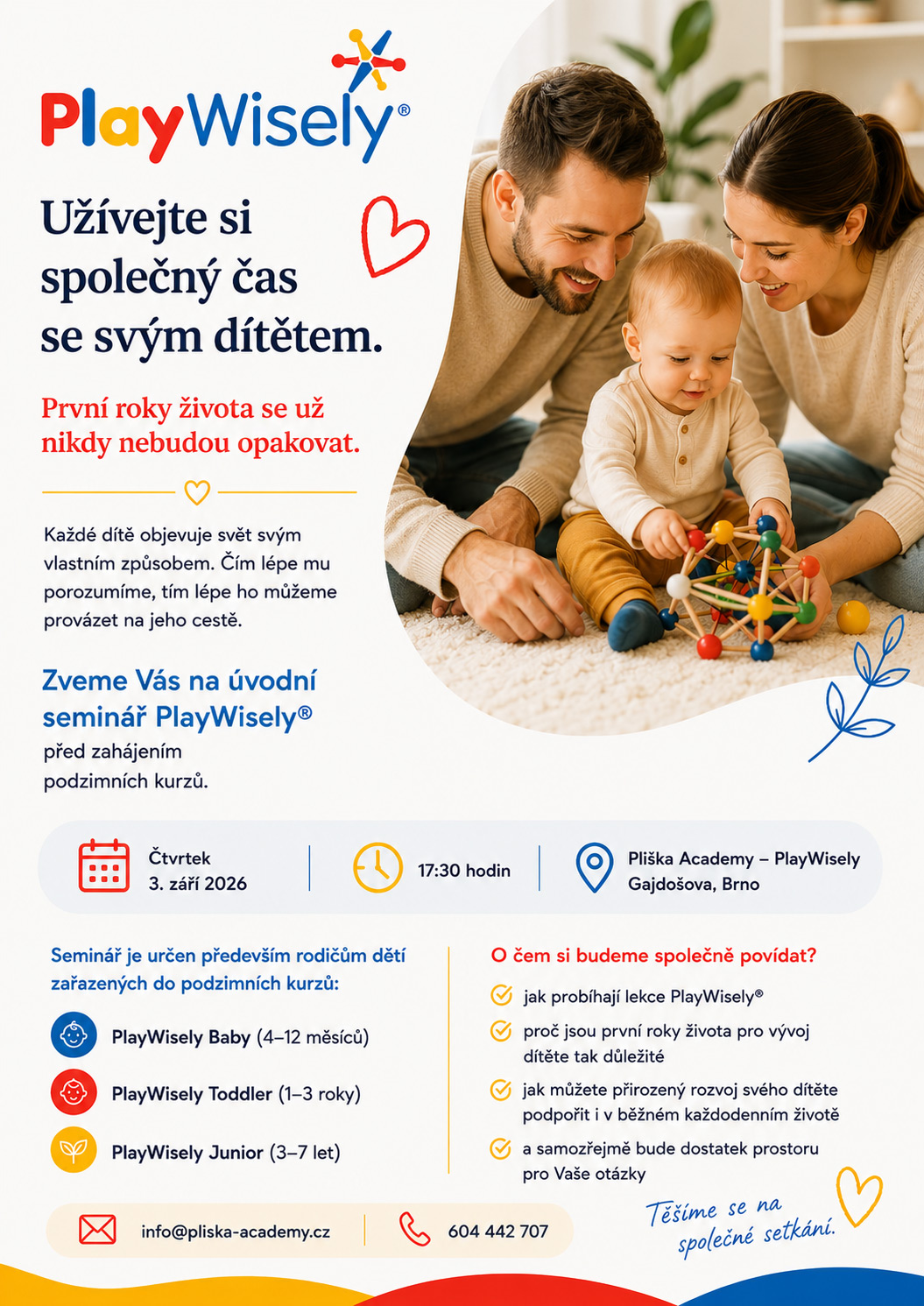 PlayWisely®

Užívejte si společný čas se svým dítětem.

První roky života se už nikdy nebudou opakovat.

Každé dítě objevuje svět svým vlastním způsobem. Čím lépe mu porozumíme, tím lépe ho můžeme provázet na jeho cestě.

Zveme Vás na úvodní seminář PlayWisely®
před zahájením podzimních kurzů.

Čtvrtek
3. září 2026

17:30 hodin

Pliška Academy – PlayWisely
Gajdošova, Brno

Seminář je určen především rodičům dětí zařazených do podzimních kurzů:

PlayWisely Baby (4–12 měsíců)

PlayWisely Toddler (1–3 roky)

PlayWisely Junior (3–7 let)

O čem si budeme společně povídat?

jak probíhají lekce PlayWisely®

proč jsou první roky života pro vývoj dítěte tak důležité

jak můžete přirozený rozvoj svého dítěte podpořit i v běžném každodenním životě

a samozřejmě bude dostatek prostoru pro Vaše otázky

info@pliska-academy.cz

604 442 707

Těšíme se na společné setkání.